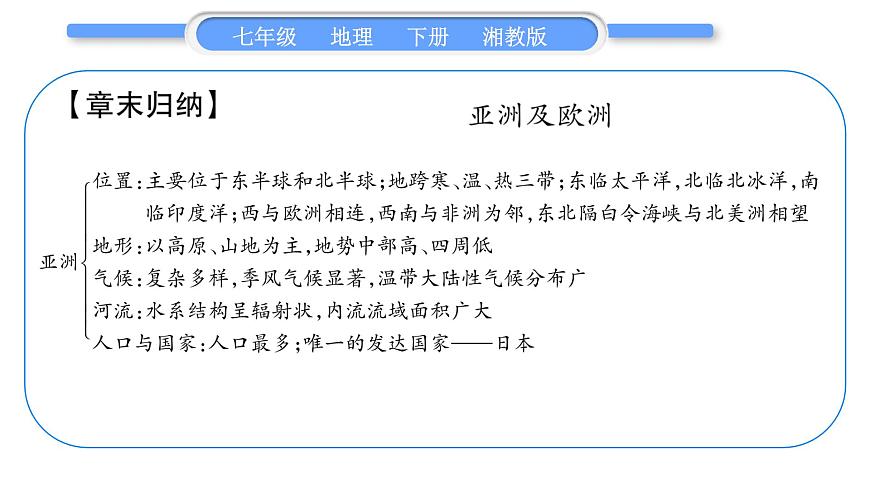 七年级　地理　下册　湘教版

【章末归纳】

亚洲及欧洲

亚洲

位置：主要位于东半球和北半球；地跨寒、温、热三带；东临太平洋，北临北冰洋，南临印度洋；西与欧洲相连，西南与非洲为邻，东北隔白令海峡与北美洲相望

地形：以高原、山地为主，地势中部高、四周低

气候：复杂多样，季风气候显著，温带大陆性气候分布广

河流：水系结构呈辐射状，内流流域面积广大

人口与国家：人口最多；唯一的发达国家——日本